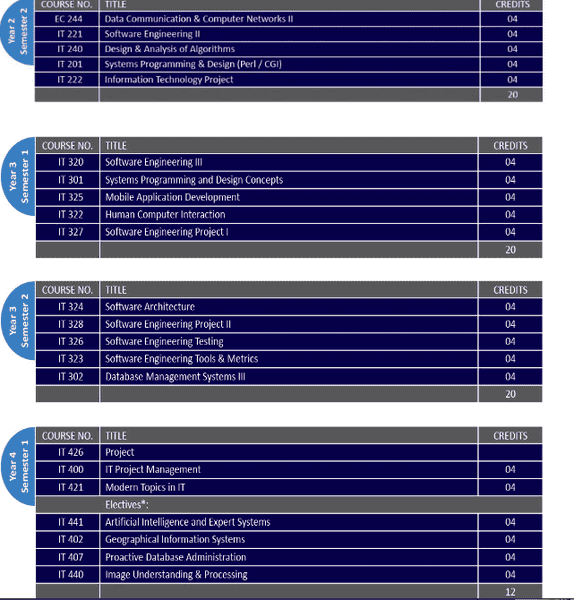 Year 2 Semester 2

| COURSE NO. | TITLE | CREDITS |
|---|---|---|
| EC 244 | Data Communication & Computer Networks II | 04 |
| IT 221 | Software Engineering II | 04 |
| IT 240 | Design & Analysis of Algorithms | 04 |
| IT 201 | Systems Programming & Design (Perl / CGI) | 04 |
| IT 222 | Information Technology Project | 04 |
| | | 20 |

Year 3 Semester 1

| COURSE NO. | TITLE | CREDITS |
|---|---|---|
| IT 320 | Software Engineering III | 04 |
| IT 301 | Systems Programming and Design Concepts | 04 |
| IT 325 | Mobile Application Development | 04 |
| IT 322 | Human Computer Interaction | 04 |
| IT 327 | Software Engineering Project I | 04 |
| | | 20 |

Year 3 Semester 2

| COURSE NO. | TITLE | CREDITS |
|---|---|---|
| IT 324 | Software Architecture | 04 |
| IT 328 | Software Engineering Project II | 04 |
| IT 326 | Software Engineering Testing | 04 |
| IT 323 | Software Engineering Tools & Metrics | 04 |
| IT 302 | Database Management Systems III | 04 |
| | | 20 |

Year 4 Semester 1

| COURSE NO. | TITLE | CREDITS |
|---|---|---|
| IT 426 | Project | |
| IT 400 | IT Project Management | 04 |
| IT 421 | Modern Topics in IT | 04 |
| | Electives*: | |
| IT 441 | Artificial Intelligence and Expert Systems | 04 |
| IT 402 | Geographical Information Systems | 04 |
| IT 407 | Proactive Database Administration | 04 |
| IT 440 | Image Understanding & Processing | 04 |
| | | 12 |